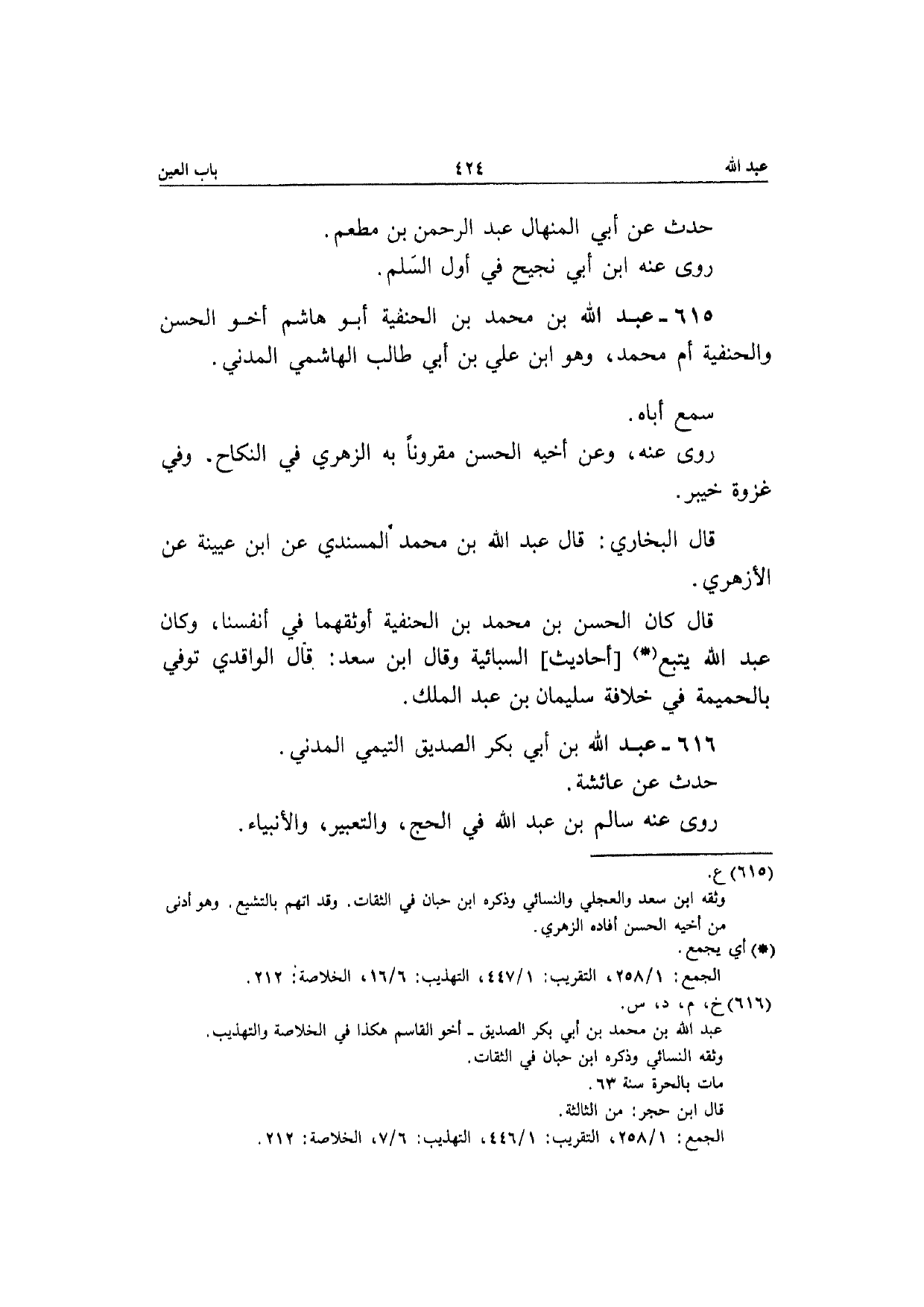 عبد الله ٤٢٤ باب العين

حدث عن أبي المنهال عبد الرحمن بن مطعم.
روى عنه ابن أبي نجيح في أول السَلم.

٦١٥ ـ عبد الله بن محمد بن الحنفية أبو هاشم أخو الحسن والحنفية أم محمد، وهو ابن علي بن أبي طالب الهاشمي المدني.

سمع أباه.
روى عنه، وعن أخيه الحسن مقروناً به الزهري في النكاح. وفي غزوة خيبر.

قال البخاري: قال عبد الله بن محمد المسندي عن ابن عيينة عن الأزهري.

قال كان الحسن بن محمد بن الحنفية أوثقهما في أنفسنا، وكان عبد الله يتبع(*) [أحاديث] السبائية وقال ابن سعد: قال الواقدي توفي بالحميمة في خلافة سليمان بن عبد الملك.

٦١٦ ـ عبد الله بن أبي بكر الصديق التيمي المدني.
حدث عن عائشة.
روى عنه سالم بن عبد الله في الحج، والتعبير، والأنبياء.

(٦١٥) ع.
وثقه ابن سعد والعجلي والنسائي وذكره ابن حبان في الثقات. وقد اتهم بالتشيع. وهو أدنى من أخيه الحسن أفاده الزهري.
(*) أي يجمع.
الجمع: ٢٥٨/١، التقريب: ٤٤٧/١، التهذيب: ١٦/٦، الخلاصة: ٢١٢.
(٦١٦) خ، م، د، س.
عبد الله بن محمد بن أبي بكر الصديق ـ أخو القاسم هكذا في الخلاصة والتهذيب.
وثقه النسائي وذكره ابن حبان في الثقات.
مات بالحرة سنة ٦٣.
قال ابن حجر: من الثالثة.
الجمع: ٢٥٨/١، التقريب: ٤٤٦/١، التهذيب: ٧/٦، الخلاصة: ٢١٢.